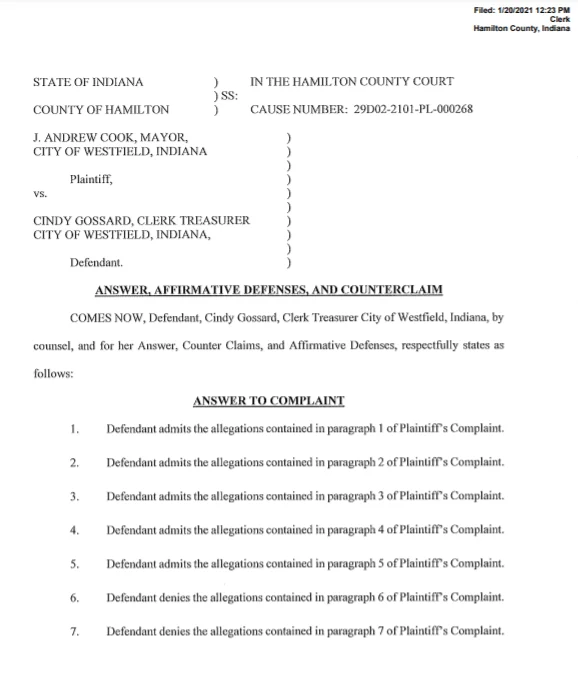 Filed: 1/20/2021 12:23 PM
Clerk
Hamilton County, Indiana

STATE OF INDIANA ) IN THE HAMILTON COUNTY COURT
) SS:
COUNTY OF HAMILTON ) CAUSE NUMBER: 29D02-2101-PL-000268

J. ANDREW COOK, MAYOR, )
CITY OF WESTFIELD, INDIANA )
)
Plaintiff, )
vs. )
)
CINDY GOSSARD, CLERK TREASURER )
CITY OF WESTFIELD, INDIANA, )
)
Defendant. )

ANSWER, AFFIRMATIVE DEFENSES, AND COUNTERCLAIM

COMES NOW, Defendant, Cindy Gossard, Clerk Treasurer City of Westfield, Indiana, by counsel, and for her Answer, Counter Claims, and Affirmative Defenses, respectfully states as follows:

ANSWER TO COMPLAINT

1. Defendant admits the allegations contained in paragraph 1 of Plaintiff's Complaint.

2. Defendant admits the allegations contained in paragraph 2 of Plaintiff's Complaint.

3. Defendant admits the allegations contained in paragraph 3 of Plaintiff's Complaint.

4. Defendant admits the allegations contained in paragraph 4 of Plaintiff's Complaint.

5. Defendant admits the allegations contained in paragraph 5 of Plaintiff's Complaint.

6. Defendant denies the allegations contained in paragraph 6 of Plaintiff's Complaint.

7. Defendant denies the allegations contained in paragraph 7 of Plaintiff's Complaint.